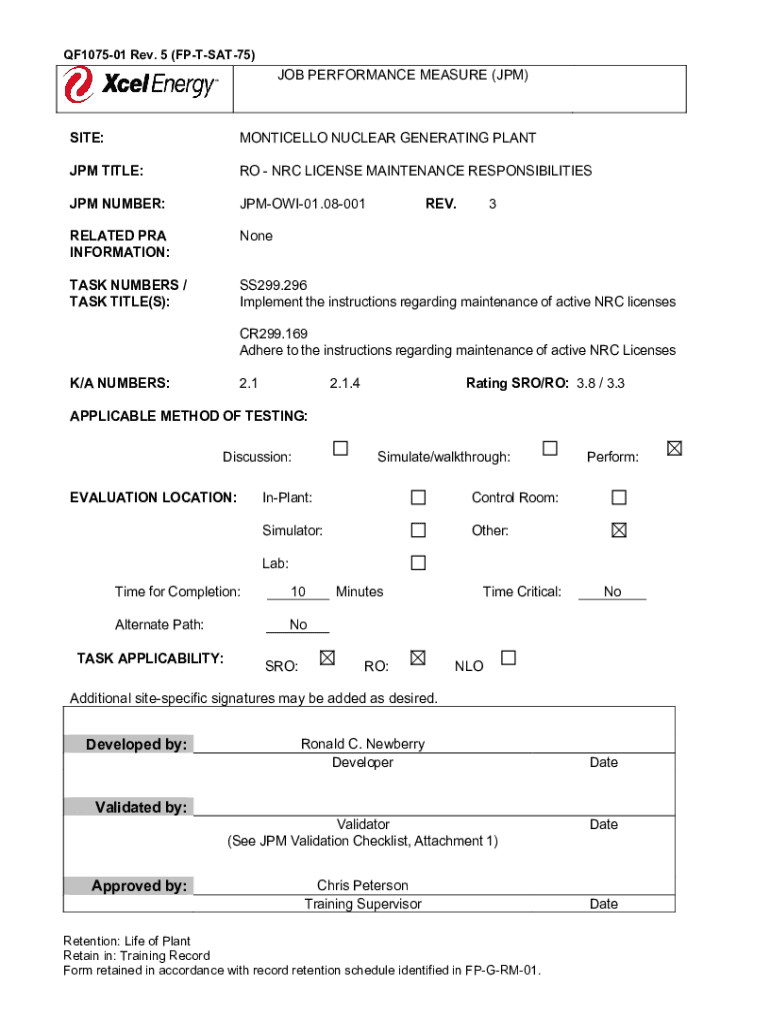 QF1075-01 Rev. 5 (FP-T-SAT-75)

Xcel Energy

JOB PERFORMANCE MEASURE (JPM)

SITE: MONTICELLO NUCLEAR GENERATING PLANT

JPM TITLE: RO - NRC LICENSE MAINTENANCE RESPONSIBILITIES

JPM NUMBER: JPM-OWI-01.08-001 REV. 3

RELATED PRA INFORMATION: None

TASK NUMBERS / TASK TITLE(S): SS299.296
Implement the instructions regarding maintenance of active NRC licenses

CR299.169
Adhere to the instructions regarding maintenance of active NRC Licenses

K/A NUMBERS: 2.1 2.1.4 Rating SRO/RO: 3.8 / 3.3

APPLICABLE METHOD OF TESTING:

Discussion: ☐ Simulate/walkthrough: ☐ Perform: ☒

EVALUATION LOCATION: In-Plant: ☐ Control Room: ☐

Simulator: ☐ Other: ☒

Lab: ☐

Time for Completion: 10 Minutes Time Critical: No

Alternate Path: No

TASK APPLICABILITY: SRO: ☒ RO: ☒ NLO ☐

Additional site-specific signatures may be added as desired.

Developed by: Ronald C. Newberry
Developer Date

Validated by:
Validator Date
(See JPM Validation Checklist, Attachment 1)

Approved by: Chris Peterson
Training Supervisor Date

Retention: Life of Plant
Retain in: Training Record
Form retained in accordance with record retention schedule identified in FP-G-RM-01.